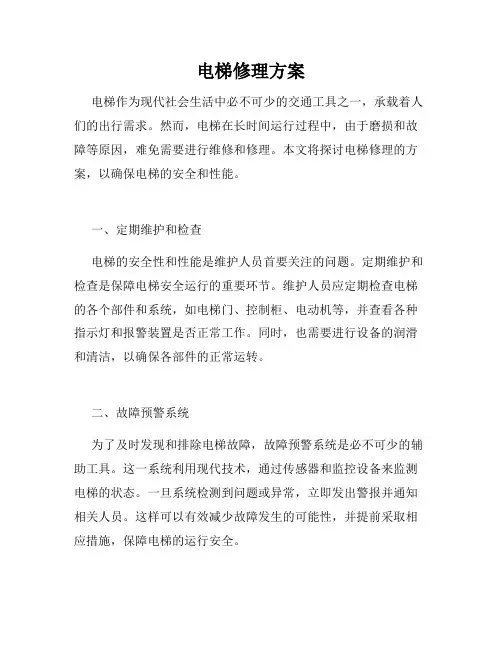 电梯修理方案

电梯作为现代社会生活中必不可少的交通工具之一，承载着人们的出行需求。然而，电梯在长时间运行过程中，由于磨损和故障等原因，难免需要进行维修和修理。本文将探讨电梯修理的方案，以确保电梯的安全和性能。

一、定期维护和检查

电梯的安全性和性能是维护人员首要关注的问题。定期维护和检查是保障电梯安全运行的重要环节。维护人员应定期检查电梯的各个部件和系统，如电梯门、控制柜、电动机等，并查看各种指示灯和报警装置是否正常工作。同时，也需要进行设备的润滑和清洁，以确保各部件的正常运转。

二、故障预警系统

为了及时发现和排除电梯故障，故障预警系统是必不可少的辅助工具。这一系统利用现代技术，通过传感器和监控设备来监测电梯的状态。一旦系统检测到问题或异常，立即发出警报并通知相关人员。这样可以有效减少故障发生的可能性，并提前采取相应措施，保障电梯的运行安全。